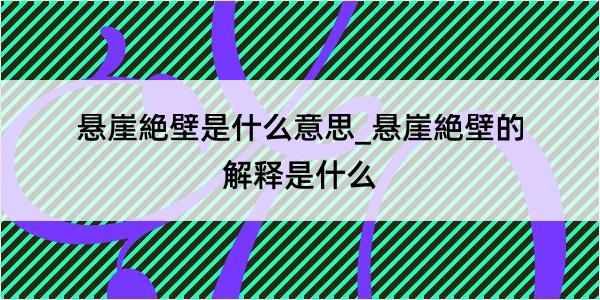 悬崖絶壁是什么意思_悬崖絶壁的解释是什么